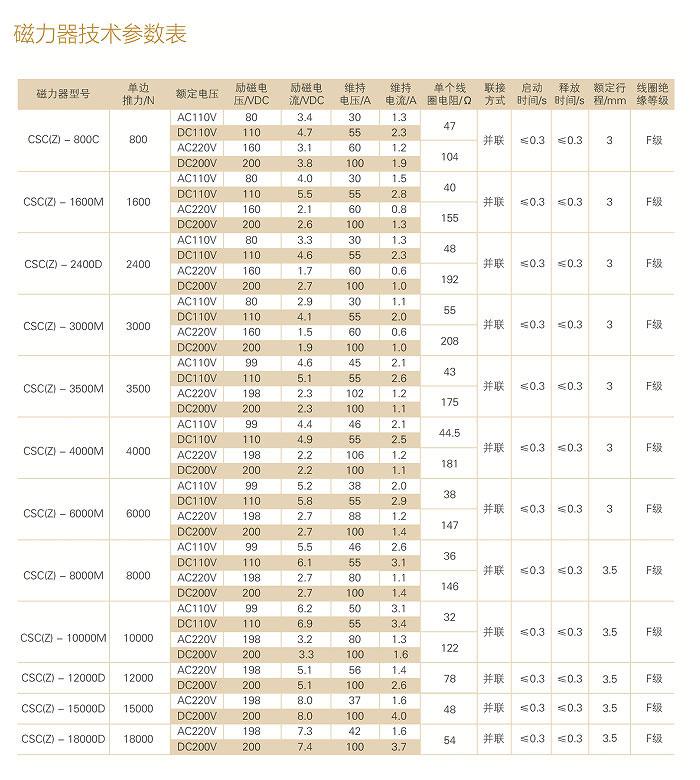 磁力器技术参数表

| 磁力器型号 | 单边推力/N | 额定电压 | 励磁电压/VDC | 励磁电流/VDC | 维持电压/A | 维持电流/A | 单个线圈电阻/Ω | 联接方式 | 启动时间/s | 释放时间/s | 额定行程/mm | 线圈绝缘等级 |
|---|---|---|---|---|---|---|---|---|---|---|---|---|
| CSC(Z) – 800C | 800 | AC110V | 80 | 3.4 | 30 | 1.3 | 47 | 并联 | ≤0.3 | ≤0.3 | 3 | F级 |
| | | DC110V | 110 | 4.7 | 55 | 2.3 | | | | | | |
| | | AC220V | 160 | 3.1 | 60 | 1.2 | 104 | | | | | |
| | | DC200V | 200 | 3.8 | 100 | 1.9 | | | | | | |
| CSC(Z) – 1600M | 1600 | AC110V | 80 | 4.0 | 30 | 1.5 | 40 | 并联 | ≤0.3 | ≤0.3 | 3 | F级 |
| | | DC110V | 110 | 5.5 | 55 | 2.8 | | | | | | |
| | | AC220V | 160 | 2.1 | 60 | 0.8 | 155 | | | | | |
| | | DC200V | 200 | 2.6 | 100 | 1.3 | | | | | | |
| CSC(Z) – 2400D | 2400 | AC110V | 80 | 3.3 | 30 | 1.3 | 48 | 并联 | ≤0.3 | ≤0.3 | 3 | F级 |
| | | DC110V | 110 | 4.6 | 55 | 2.3 | | | | | | |
| | | AC220V | 160 | 1.7 | 60 | 0.6 | 192 | | | | | |
| | | DC200V | 200 | 2.7 | 100 | 1.0 | | | | | | |
| CSC(Z) – 3000M | 3000 | AC110V | 80 | 2.9 | 30 | 1.1 | 55 | 并联 | ≤0.3 | ≤0.3 | 3 | F级 |
| | | DC110V | 110 | 4.1 | 55 | 2.0 | | | | | | |
| | | AC220V | 160 | 1.5 | 60 | 0.6 | 208 | | | | | |
| | | DC200V | 200 | 1.9 | 100 | 1.0 | | | | | | |
| CSC(Z) – 3500M | 3500 | AC110V | 99 | 4.6 | 45 | 2.1 | 43 | 并联 | ≤0.3 | ≤0.3 | 3 | F级 |
| | | DC110V | 110 | 5.1 | 55 | 2.6 | | | | | | |
| | | AC220V | 198 | 2.3 | 102 | 1.2 | 175 | | | | | |
| | | DC200V | 200 | 2.3 | 100 | 1.1 | | | | | | |
| CSC(Z) – 4000M | 4000 | AC110V | 99 | 4.4 | 46 | 2.1 | 44.5 | 并联 | ≤0.3 | ≤0.3 | 3 | F级 |
| | | DC110V | 110 | 4.9 | 55 | 2.5 | | | | | | |
| | | AC220V | 198 | 2.2 | 106 | 1.2 | 181 | | | | | |
| | | DC200V | 200 | 2.2 | 100 | 1.1 | | | | | | |
| CSC(Z) – 6000M | 6000 | AC110V | 99 | 5.2 | 38 | 2.0 | 38 | 并联 | ≤0.3 | ≤0.3 | 3 | F级 |
| | | DC110V | 110 | 5.8 | 55 | 2.9 | | | | | | |
| | | AC220V | 198 | 2.7 | 88 | 1.2 | 147 | | | | | |
| | | DC200V | 200 | 2.7 | 100 | 1.4 | | | | | | |
| CSC(Z) – 8000M | 8000 | AC110V | 99 | 5.5 | 46 | 2.6 | 36 | 并联 | ≤0.3 | ≤0.3 | 3.5 | F级 |
| | | DC110V | 110 | 6.1 | 55 | 3.1 | | | | | | |
| | | AC220V | 198 | 2.7 | 80 | 1.1 | 146 | | | | | |
| | | DC200V | 200 | 2.7 | 100 | 1.4 | | | | | | |
| CSC(Z) – 10000M | 10000 | AC110V | 99 | 6.2 | 50 | 3.1 | 32 | 并联 | ≤0.3 | ≤0.3 | 3.5 | F级 |
| | | DC110V | 110 | 6.9 | 55 | 3.4 | | | | | | |
| | | AC220V | 198 | 3.2 | 80 | 1.3 | 122 | | | | | |
| | | DC200V | 200 | 3.3 | 100 | 1.6 | | | | | | |
| CSC(Z) – 12000D | 12000 | AC220V | 198 | 5.1 | 56 | 1.4 | 78 | 并联 | ≤0.3 | ≤0.3 | 3.5 | F级 |
| | | DC200V | 200 | 5.1 | 100 | 2.6 | | | | | | |
| CSC(Z) – 15000D | 15000 | AC220V | 198 | 8.0 | 37 | 1.6 | 48 | 并联 | ≤0.3 | ≤0.3 | 3.5 | F级 |
| | | DC200V | 200 | 8.0 | 100 | 4.0 | | | | | | |
| CSC(Z) – 18000D | 18000 | AC220V | 198 | 7.3 | 42 | 1.6 | 54 | 并联 | ≤0.3 | ≤0.3 | 3.5 | F级 |
| | | DC200V | 200 | 7.4 | 100 | 3.7 | | | | | | |